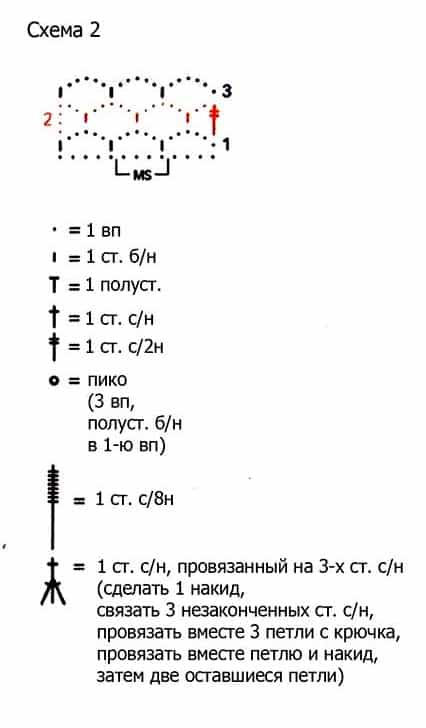 Схема 2

3
2
1
MS

= 1 вп
= 1 ст. б/н
= 1 полуст.
= 1 ст. с/н
= 1 ст. с/2н
= пико (3 вп, полуст. б/н в 1-ю вп)

= 1 ст. с/8н

= 1 ст. с/н, провязанный на 3-х ст. с/н (сделать 1 накид, связать 3 незаконченных ст. с/н, провязать вместе 3 петли с крючка, провязать вместе петлю и накид, затем две оставшиеся петли)